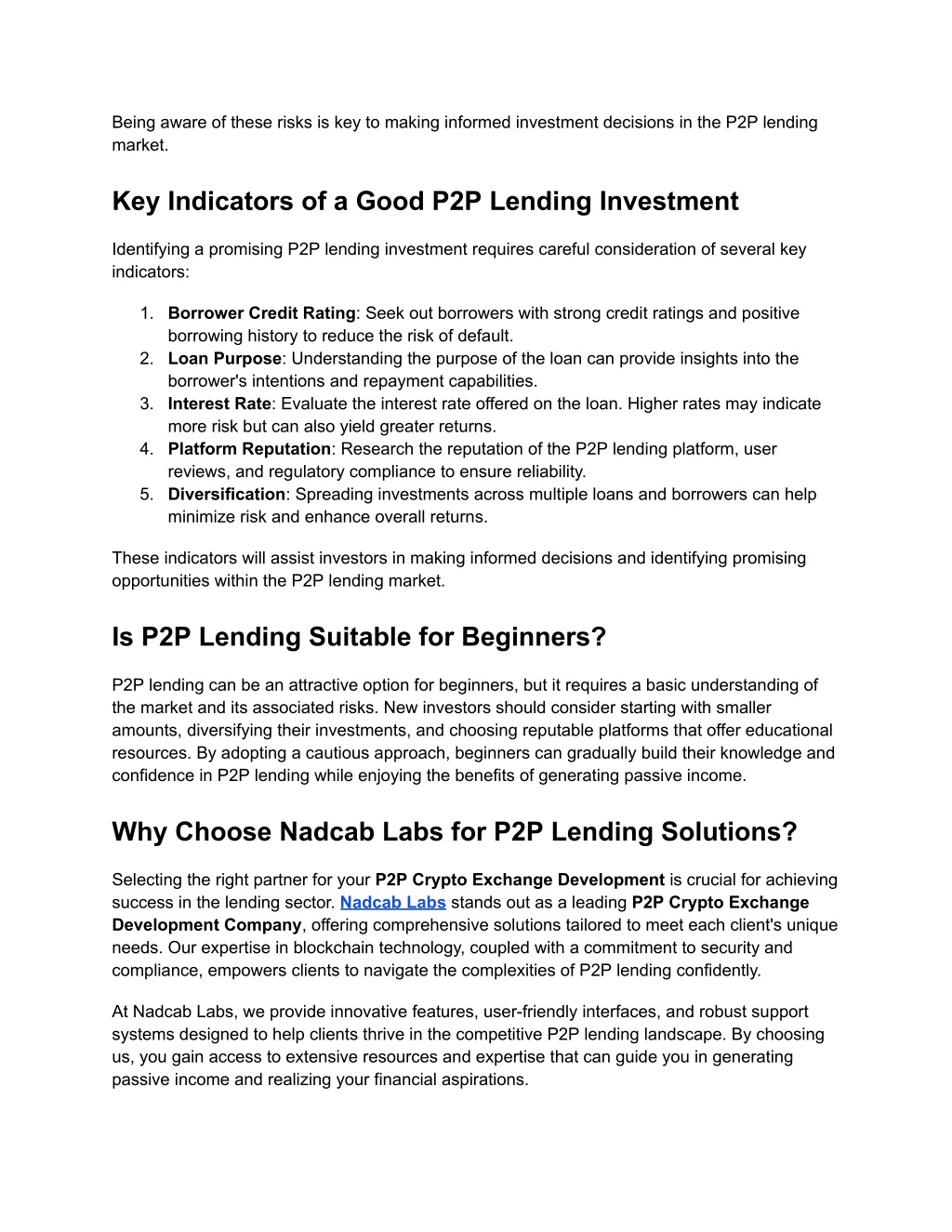 Being aware of these risks is key to making informed investment decisions in the P2P lending market.

Key Indicators of a Good P2P Lending Investment

Identifying a promising P2P lending investment requires careful consideration of several key indicators:

1. Borrower Credit Rating: Seek out borrowers with strong credit ratings and positive borrowing history to reduce the risk of default.
2. Loan Purpose: Understanding the purpose of the loan can provide insights into the borrower's intentions and repayment capabilities.
3. Interest Rate: Evaluate the interest rate offered on the loan. Higher rates may indicate more risk but can also yield greater returns.
4. Platform Reputation: Research the reputation of the P2P lending platform, user reviews, and regulatory compliance to ensure reliability.
5. Diversification: Spreading investments across multiple loans and borrowers can help minimize risk and enhance overall returns.

These indicators will assist investors in making informed decisions and identifying promising opportunities within the P2P lending market.

Is P2P Lending Suitable for Beginners?

P2P lending can be an attractive option for beginners, but it requires a basic understanding of the market and its associated risks. New investors should consider starting with smaller amounts, diversifying their investments, and choosing reputable platforms that offer educational resources. By adopting a cautious approach, beginners can gradually build their knowledge and confidence in P2P lending while enjoying the benefits of generating passive income.

Why Choose Nadcab Labs for P2P Lending Solutions?

Selecting the right partner for your P2P Crypto Exchange Development is crucial for achieving success in the lending sector. Nadcab Labs stands out as a leading P2P Crypto Exchange Development Company, offering comprehensive solutions tailored to meet each client's unique needs. Our expertise in blockchain technology, coupled with a commitment to security and compliance, empowers clients to navigate the complexities of P2P lending confidently.

At Nadcab Labs, we provide innovative features, user-friendly interfaces, and robust support systems designed to help clients thrive in the competitive P2P lending landscape. By choosing us, you gain access to extensive resources and expertise that can guide you in generating passive income and realizing your financial aspirations.